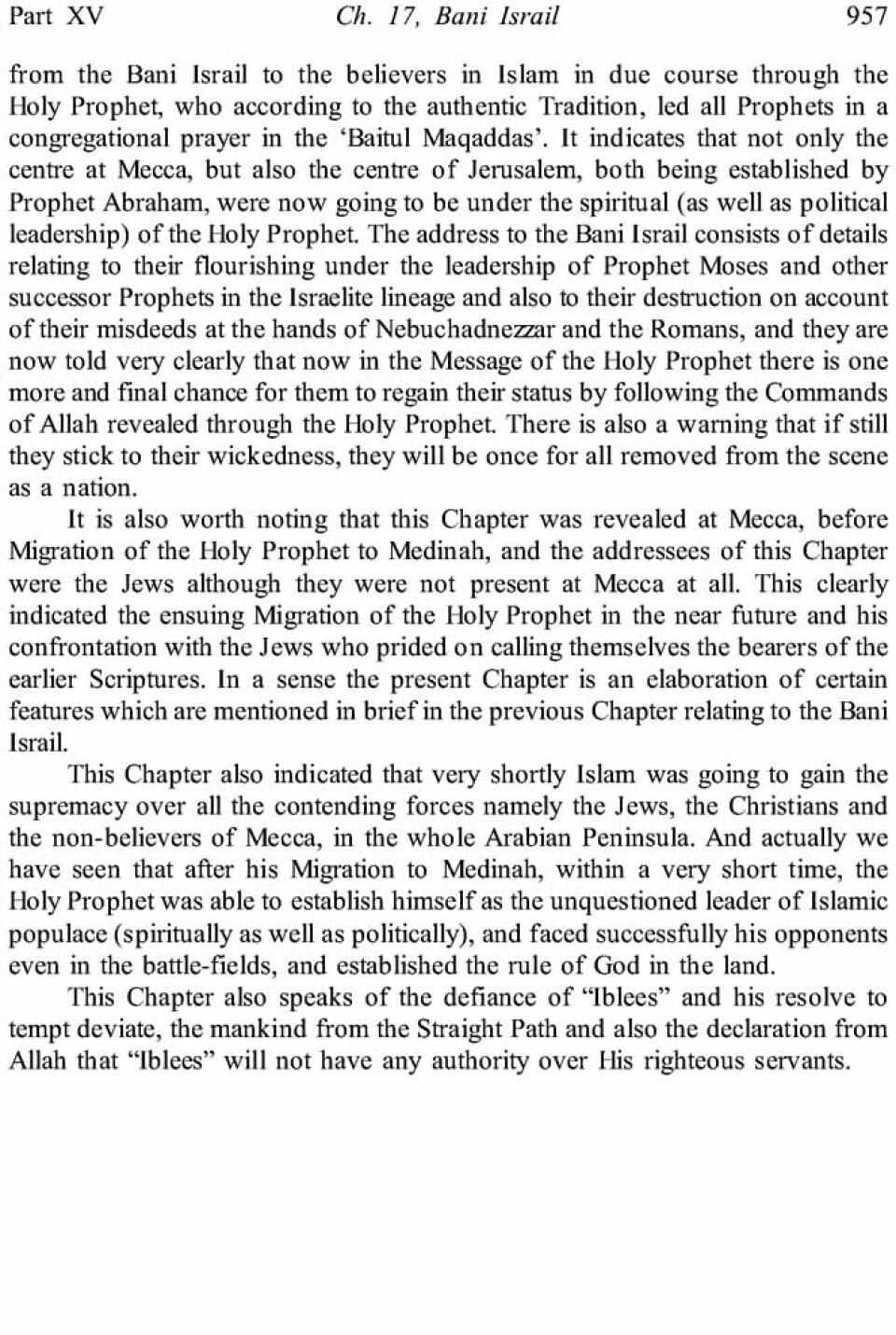 Part XV Ch. 17, Bani Israil 957

from the Bani Israil to the believers in Islam in due course through the Holy Prophet, who according to the authentic Tradition, led all Prophets in a congregational prayer in the 'Baitul Maqaddas'. It indicates that not only the centre at Mecca, but also the centre of Jerusalem, both being established by Prophet Abraham, were now going to be under the spiritual (as well as political leadership) of the Holy Prophet. The address to the Bani Israil consists of details relating to their flourishing under the leadership of Prophet Moses and other successor Prophets in the Israelite lineage and also to their destruction on account of their misdeeds at the hands of Nebuchadnezzar and the Romans, and they are now told very clearly that now in the Message of the Holy Prophet there is one more and final chance for them to regain their status by following the Commands of Allah revealed through the Holy Prophet. There is also a warning that if still they stick to their wickedness, they will be once for all removed from the scene as a nation.

It is also worth noting that this Chapter was revealed at Mecca, before Migration of the Holy Prophet to Medinah, and the addressees of this Chapter were the Jews although they were not present at Mecca at all. This clearly indicated the ensuing Migration of the Holy Prophet in the near future and his confrontation with the Jews who prided on calling themselves the bearers of the earlier Scriptures. In a sense the present Chapter is an elaboration of certain features which are mentioned in brief in the previous Chapter relating to the Bani Israil.

This Chapter also indicated that very shortly Islam was going to gain the supremacy over all the contending forces namely the Jews, the Christians and the non-believers of Mecca, in the whole Arabian Peninsula. And actually we have seen that after his Migration to Medinah, within a very short time, the Holy Prophet was able to establish himself as the unquestioned leader of Islamic populace (spiritually as well as politically), and faced successfully his opponents even in the battle-fields, and established the rule of God in the land.

This Chapter also speaks of the defiance of "Iblees" and his resolve to tempt deviate, the mankind from the Straight Path and also the declaration from Allah that "Iblees" will not have any authority over His righteous servants.